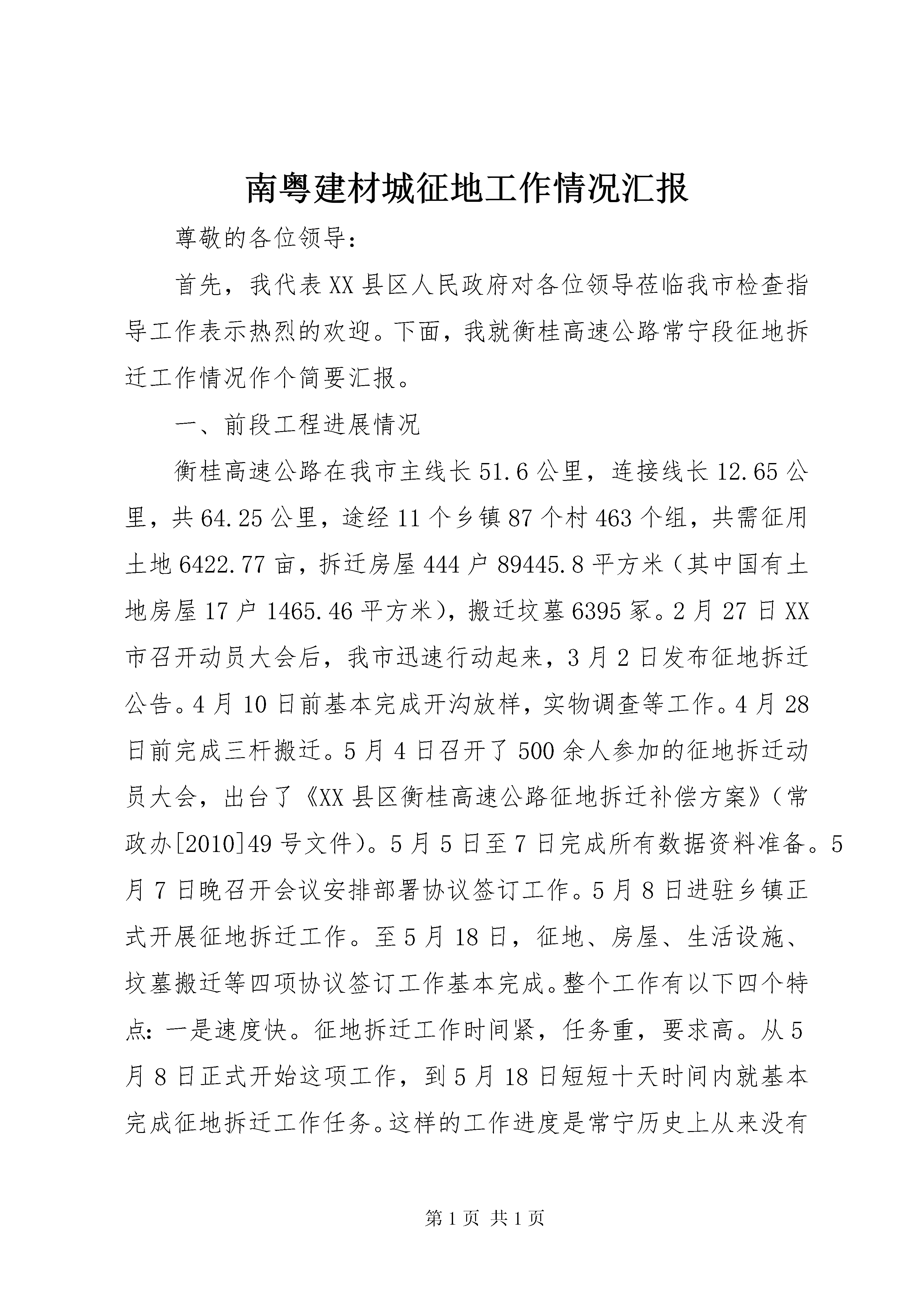 南粤建材城征地工作情况汇报

尊敬的各位领导：

首先，我代表XX县区人民政府对各位领导莅临我市检查指导工作表示热烈的欢迎。下面，我就衡桂高速公路常宁段征地拆迁工作情况作个简要汇报。

一、前段工程进展情况

衡桂高速公路在我市主线长51.6公里，连接线长12.65公里，共64.25公里，途经11个乡镇87个村463个组，共需征用土地6422.77亩，拆迁房屋444户89445.8平方米（其中国有土地房屋17户1465.46平方米），搬迁坟墓6395冢。2月27日XX市召开动员大会后，我市迅速行动起来，3月2日发布征地拆迁公告。4月10日前基本完成开沟放样，实物调查等工作。4月28日前完成三杆搬迁。5月4日召开了500余人参加的征地拆迁动员大会，出台了《XX县区衡桂高速公路征地拆迁补偿方案》（常政办[2010]49号文件）。5月5日至7日完成所有数据资料准备。5月7日晚召开会议安排部署协议签订工作。5月8日进驻乡镇正式开展征地拆迁工作。至5月18日，征地、房屋、生活设施、坟墓搬迁等四项协议签订工作基本完成。整个工作有以下四个特点：一是速度快。征地拆迁工作时间紧，任务重，要求高。从5月8日正式开始这项工作，到5月18日短短十天时间内就基本完成征地拆迁工作任务。这样的工作进度是常宁历史上从来没有

第1页 共1页